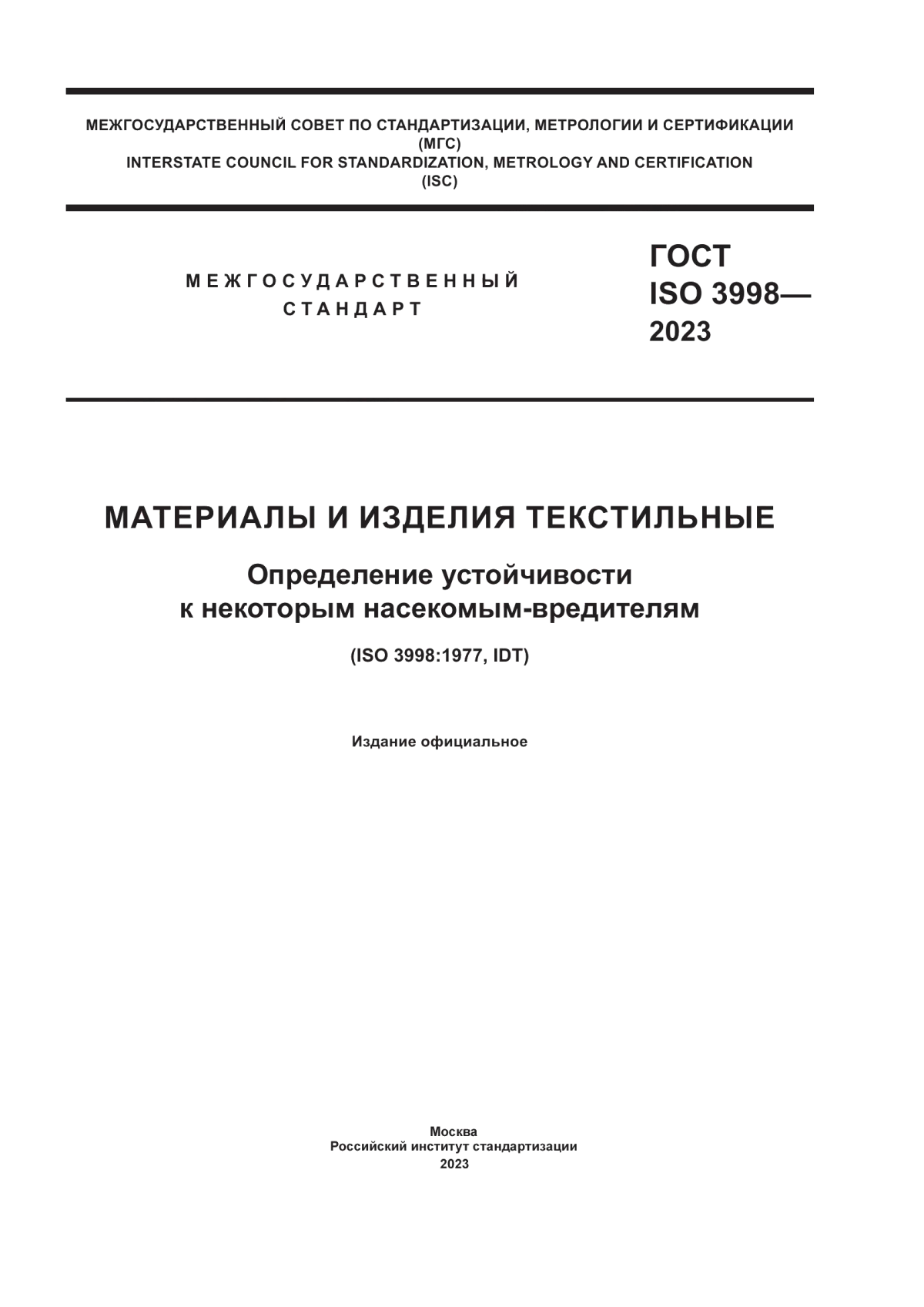 МЕЖГОСУДАРСТВЕННЫЙ СОВЕТ ПО СТАНДАРТИЗАЦИИ, МЕТРОЛОГИИ И СЕРТИФИКАЦИИ
(МГС)
INTERSTATE COUNCIL FOR STANDARDIZATION, METROLOGY AND CERTIFICATION
(ISC)

МЕЖГОСУДАРСТВЕННЫЙ
СТАНДАРТ

ГОСТ
ISO 3998—
2023

МАТЕРИАЛЫ И ИЗДЕЛИЯ ТЕКСТИЛЬНЫЕ

Определение устойчивости
к некоторым насекомым-вредителям

(ISO 3998:1977, IDT)

Издание официальное

Москва
Российский институт стандартизации
2023